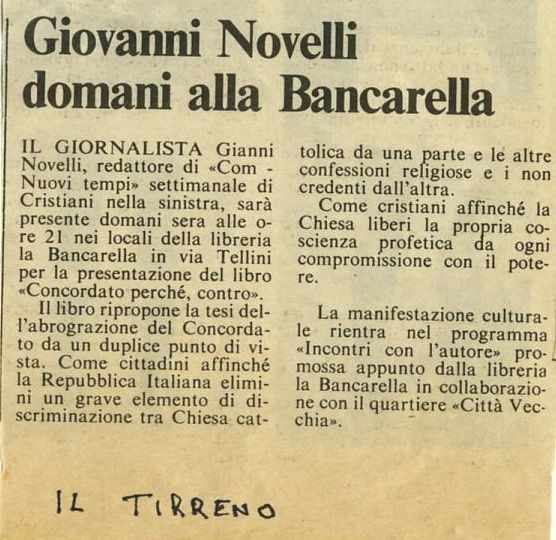 Giovanni Novelli domani alla Bancarella

IL GIORNALISTA Gianni Novelli, redattore di «Com - Nuovi tempi» settimanale di Cristiani nella sinistra, sarà presente domani sera alle ore 21 nei locali della libreria la Bancarella in via Tellini per la presentazione del libro «Concordato perché, contro».

Il libro ripropone la tesi dell'abrograzione del Concordato da un duplice punto di vista. Come cittadini affinché la Repubblica Italiana elimini un grave elemento di discriminazione tra Chiesa cattolica da una parte e le altre confessioni religiose e i non credenti dall'altra.

Come cristiani affinché la Chiesa liberi la propria coscienza profetica da ogni compromissione con il potere.

La manifestazione culturale rientra nel programma «Incontri con l'autore» promossa appunto dalla libreria la Bancarella in collaborazione con il quartiere «Città Vecchia».

IL TIRRENO